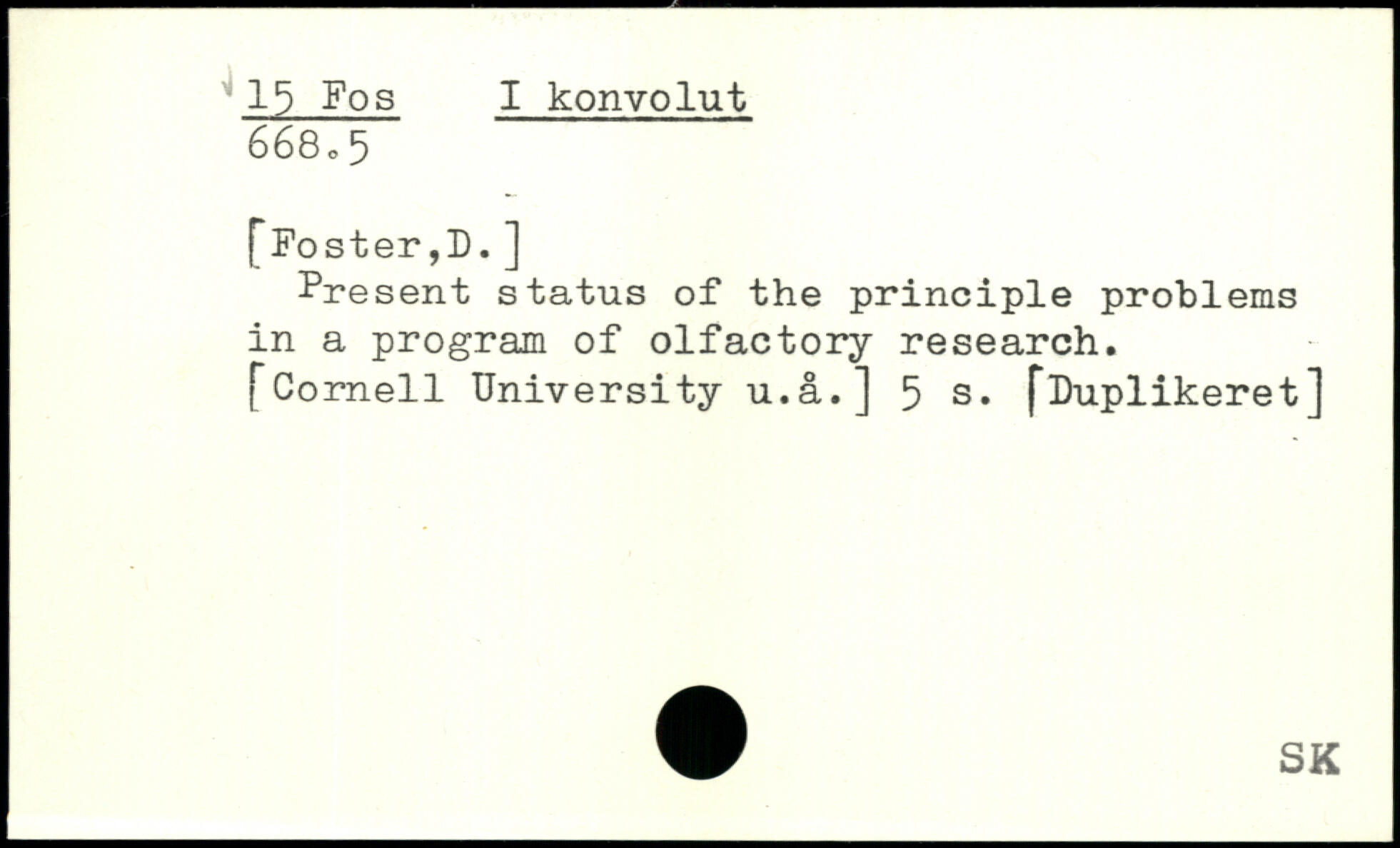 15 Fos I konvolut
668.5

[Foster,D.]

Present status of the principle problems in a program of olfactory research. [Cornell University u.å.] 5 s. [Duplikeret]

SK